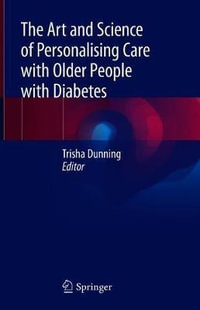 The Art and Science of Personalising Care with Older People with Diabetes

Trisha Dunning
Editor

Springer